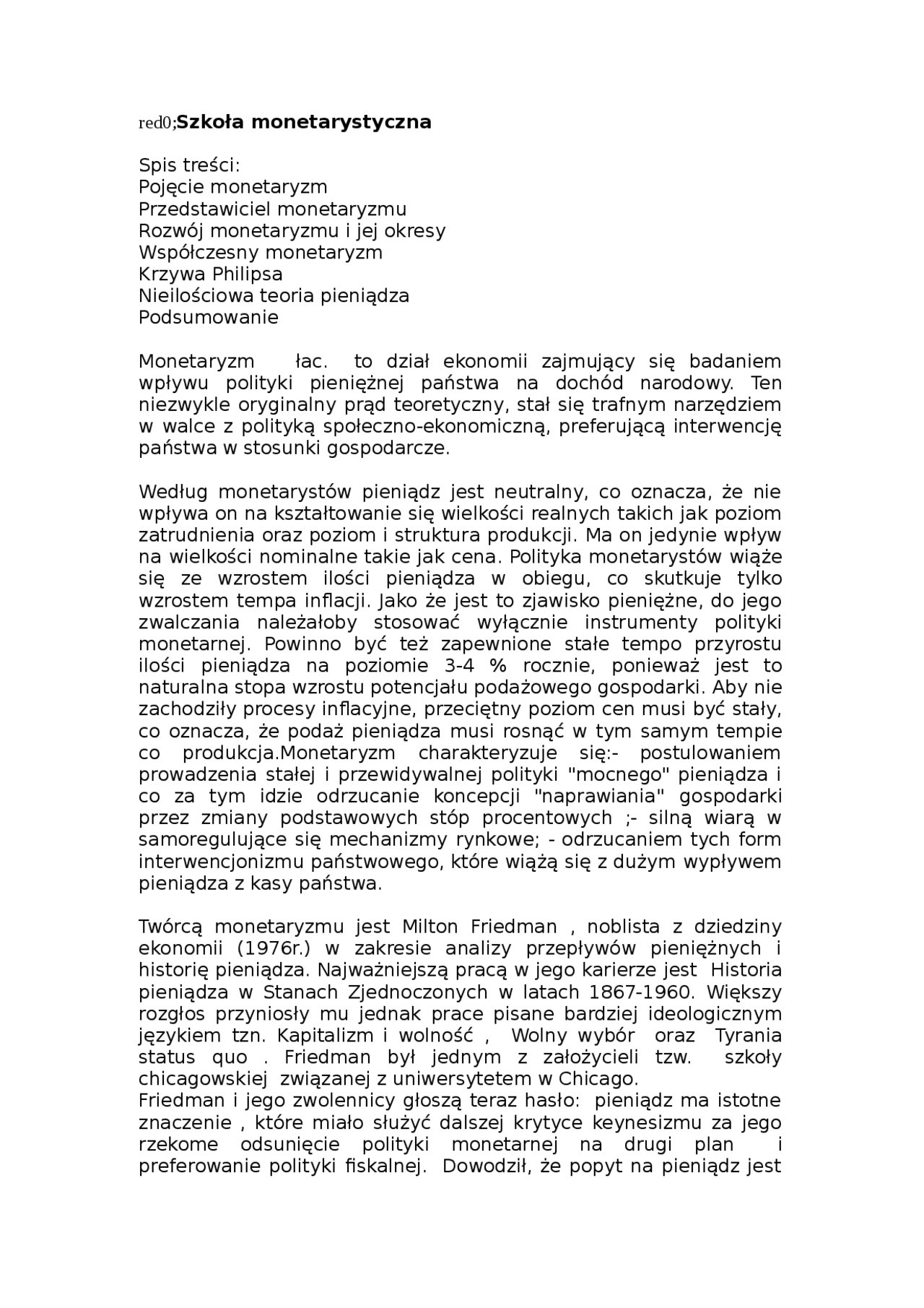 red0;Szkoła monetarystyczna

Spis treści:
Pojęcie monetaryzm
Przedstawiciel monetaryzmu
Rozwój monetaryzmu i jej okresy
Współczesny monetaryzm
Krzywa Philipsa
Nieilościowa teoria pieniądza
Podsumowanie

Monetaryzm łac. to dział ekonomii zajmujący się badaniem wpływu polityki pieniężnej państwa na dochód narodowy. Ten niezwykle oryginalny prąd teoretyczny, stał się trafnym narzędziem w walce z polityką społeczno-ekonomiczną, preferującą interwencję państwa w stosunki gospodarcze.

Według monetarystów pieniądz jest neutralny, co oznacza, że nie wpływa on na kształtowanie się wielkości realnych takich jak poziom zatrudnienia oraz poziom i struktura produkcji. Ma on jedynie wpływ na wielkości nominalne takie jak cena. Polityka monetarystów wiąże się ze wzrostem ilości pieniądza w obiegu, co skutkuje tylko wzrostem tempa inflacji. Jako że jest to zjawisko pieniężne, do jego zwalczania należałoby stosować wyłącznie instrumenty polityki monetarnej. Powinno być też zapewnione stałe tempo przyrostu ilości pieniądza na poziomie 3-4 % rocznie, ponieważ jest to naturalna stopa wzrostu potencjału podażowego gospodarki. Aby nie zachodziły procesy inflacyjne, przeciętny poziom cen musi być stały, co oznacza, że podaż pieniądza musi rosnąć w tym samym tempie co produkcja.Monetaryzm charakteryzuje się:- postulowaniem prowadzenia stałej i przewidywalnej polityki "mocnego" pieniądza i co za tym idzie odrzucanie koncepcji "naprawiania" gospodarki przez zmiany podstawowych stóp procentowych ;- silną wiarą w samoregulujące się mechanizmy rynkowe; - odrzucaniem tych form interwencjonizmu państwowego, które wiążą się z dużym wypływem pieniądza z kasy państwa.

Twórcą monetaryzmu jest Milton Friedman , noblista z dziedziny ekonomii (1976r.) w zakresie analizy przepływów pieniężnych i historię pieniądza. Najważniejszą pracą w jego karierze jest Historia pieniądza w Stanach Zjednoczonych w latach 1867-1960. Większy rozgłos przyniosły mu jednak prace pisane bardziej ideologicznym językiem tzn. Kapitalizm i wolność , Wolny wybór oraz Tyrania status quo . Friedman był jednym z założycieli tzw. szkoły chicagowskiej związanej z uniwersytetem w Chicago.
Friedman i jego zwolennicy głoszą teraz hasło: pieniądz ma istotne znaczenie , które miało służyć dalszej krytyce keynesizmu za jego rzekome odsunięcie polityki monetarnej na drugi plan i preferowanie polityki fiskalnej. Dowodził, że popyt na pieniądz jest